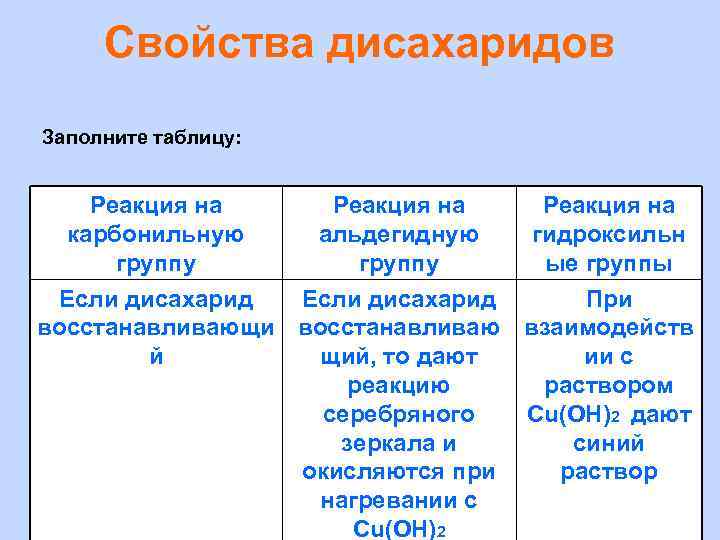 Свойства дисахаридов

Заполните таблицу:

| Реакция на карбонильную группу | Реакция на альдегидную группу | Реакция на гидроксильные группы |
|---|---|---|
| Если дисахарид восстанавливающий | Если дисахарид восстанавливающий, то дают реакцию серебряного зеркала и окисляются при нагревании с $Cu(OH)_2$ | При взаимодействии с раствором $Cu(OH)_2$ дают синий раствор |